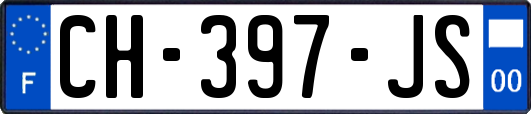 F

CH-397-JS

00